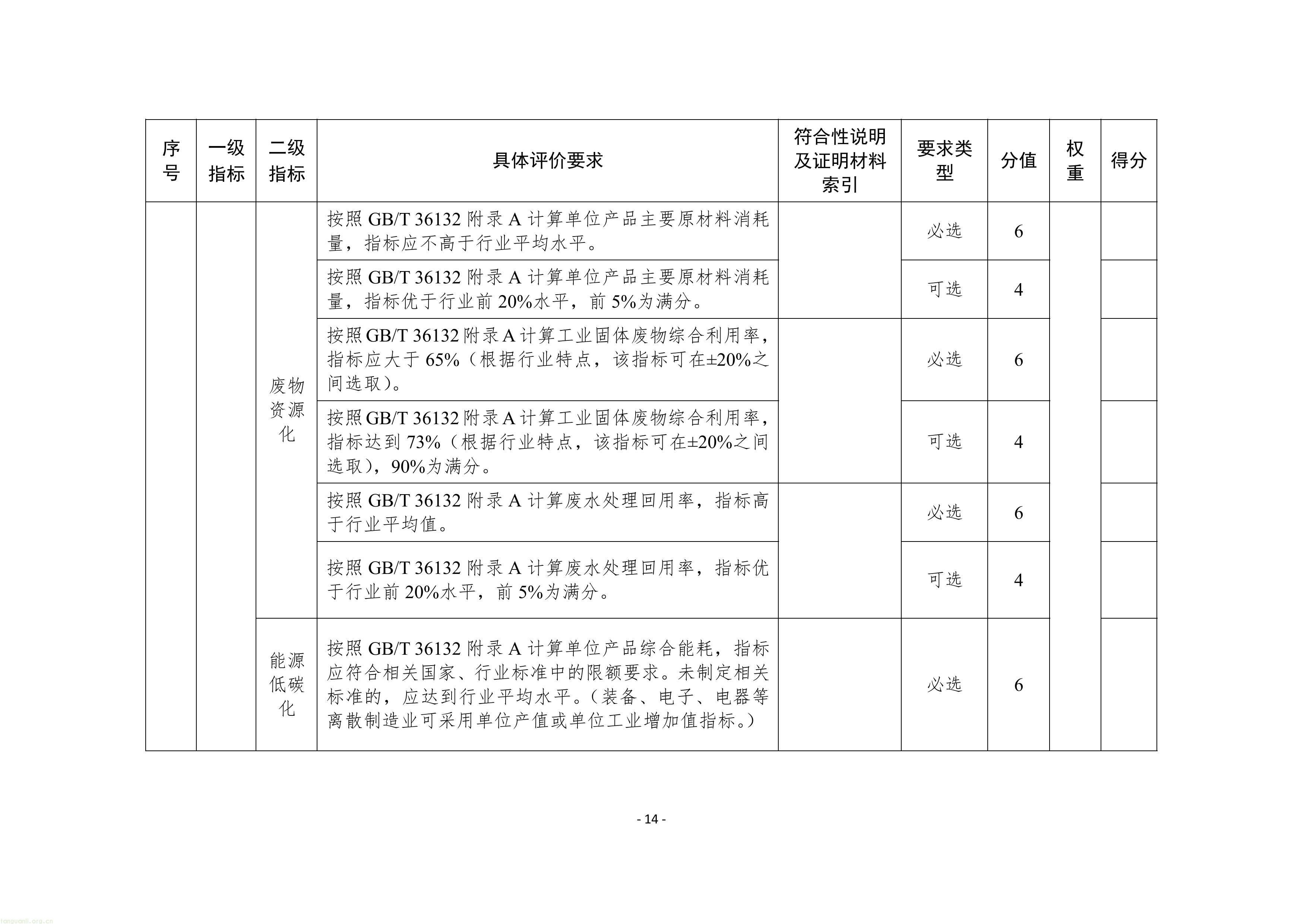 | 序号 | 一级指标 | 二级指标 | 具体评价要求 | 符合性说明及证明材料索引 | 要求类型 | 分值 | 权重 | 得分 |
|---|---|---|---|---|---|---|---|---|
|  |  | 废物资源化 | 按照GB/T 36132附录A计算单位产品主要原材料消耗量，指标应不高于行业平均水平。 |  | 必选 | 6 |  |  |
|  |  |  | 按照GB/T 36132附录A计算单位产品主要原材料消耗量，指标优于行业前20%水平，前5%为满分。 |  | 可选 | 4 |  |  |
|  |  |  | 按照GB/T 36132附录A计算工业固体废物综合利用率，指标应大于65%（根据行业特点，该指标可在±20%之间选取）。 |  | 必选 | 6 |  |  |
|  |  |  | 按照GB/T 36132附录A计算工业固体废物综合利用率，指标达到73%（根据行业特点，该指标可在±20%之间选取），90%为满分。 |  | 可选 | 4 |  |  |
|  |  |  | 按照GB/T 36132附录A计算废水处理回用率，指标高于行业平均值。 |  | 必选 | 6 |  |  |
|  |  |  | 按照GB/T 36132附录A计算废水处理回用率，指标优于行业前20%水平，前5%为满分。 |  | 可选 | 4 |  |  |
|  |  | 能源低碳化 | 按照GB/T 36132附录A计算单位产品综合能耗，指标应符合相关国家、行业标准中的限额要求。未制定相关标准的，应达到行业平均水平。（装备、电子、电器等离散制造业可采用单位产值或单位工业增加值指标。） |  | 必选 | 6 |  |  |

- 14 -